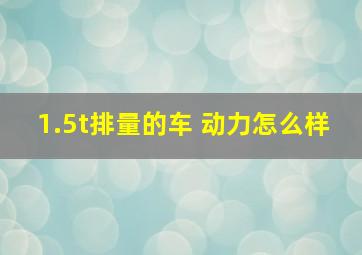 1.5t排量的车 动力怎么样